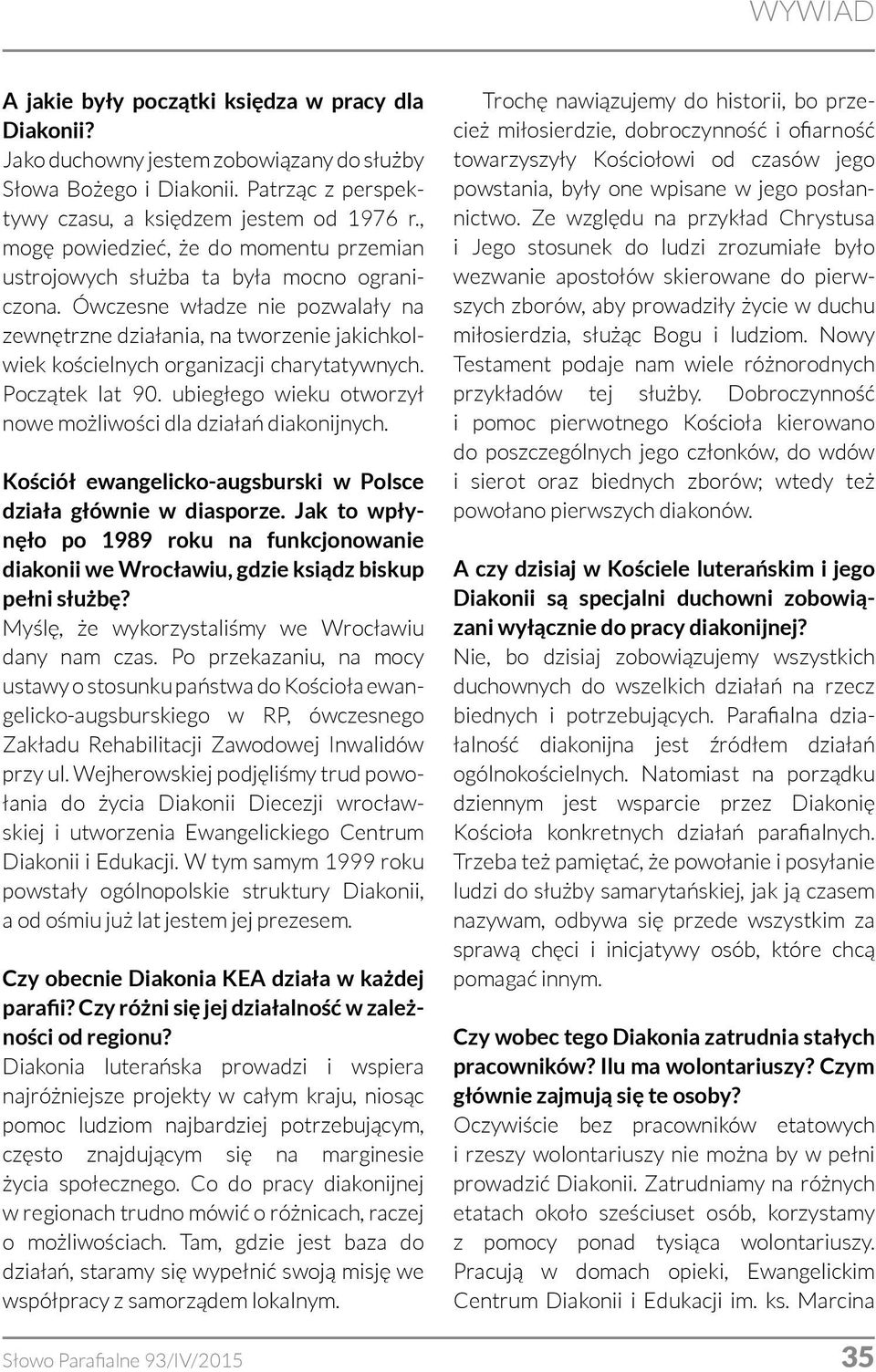 WYWIAD

**A jakie były początki księdza w pracy dla Diakonii?**
Jako duchowny jestem zobowiązany do służby Słowa Bożego i Diakonii. Patrząc z perspektywy czasu, a księdzem jestem od 1976 r., mogę powiedzieć, że do momentu przemian ustrojowych służba ta była mocno ograniczona. Ówczesne władze nie pozwalały na zewnętrzne działania, na tworzenie jakichkolwiek kościelnych organizacji charytatywnych. Początek lat 90. ubiegłego wieku otworzył nowe możliwości dla działań diakonijnych.

**Kościół ewangelicko-augsburski w Polsce działa głównie w diasporze. Jak to wpłynęło po 1989 roku na funkcjonowanie diakonii we Wrocławiu, gdzie ksiądz biskup pełni służbę?**
Myślę, że wykorzystaliśmy we Wrocławiu dany nam czas. Po przekazaniu, na mocy ustawy o stosunku państwa do Kościoła ewangelicko-augsburskiego w RP, ówczesnego Zakładu Rehabilitacji Zawodowej Inwalidów przy ul. Wejherowskiej podjęliśmy trud powołania do życia Diakonii Diecezji wrocławskiej i utworzenia Ewangelickiego Centrum Diakonii i Edukacji. W tym samym 1999 roku powstały ogólnopolskie struktury Diakonii, a od ośmiu już lat jestem jej prezesem.

**Czy obecnie Diakonia KEA działa w każdej parafii? Czy różni się jej działalność w zależności od regionu?**
Diakonia luterańska prowadzi i wspiera najróżniejsze projekty w całym kraju, niosąc pomoc ludziom najbardziej potrzebującym, często znajdującym się na marginesie życia społecznego. Co do pracy diakonijnej w regionach trudno mówić o różnicach, raczej o możliwościach. Tam, gdzie jest baza do działań, staramy się wypełnić swoją misję we współpracy z samorządem lokalnym.

Trochę nawiązujemy do historii, bo przecież miłosierdzie, dobroczynność i ofiarność towarzyszyły Kościołowi od czasów jego powstania, były one wpisane w jego posłannictwo. Ze względu na przykład Chrystusa i Jego stosunek do ludzi zrozumiałe było wezwanie apostołów skierowane do pierwszych zborów, aby prowadziły życie w duchu miłosierdzia, służąc Bogu i ludziom. Nowy Testament podaje nam wiele różnorodnych przykładów tej służby. Dobroczynność i pomoc pierwotnego Kościoła kierowano do poszczególnych jego członków, do wdów i sierot oraz biednych zborów; wtedy też powołano pierwszych diakonów.

**A czy dzisiaj w Kościele luterańskim i jego Diakonii są specjalni duchowni zobowiązani wyłącznie do pracy diakonijnej?**
Nie, bo dzisiaj zobowiązujemy wszystkich duchownych do wszelkich działań na rzecz biednych i potrzebujących. Parafialna działalność diakonijna jest źródłem działań ogólnokościelnych. Natomiast na porządku dziennym jest wsparcie przez Diakonię Kościoła konkretnych działań parafialnych. Trzeba też pamiętać, że powołanie i posyłanie ludzi do służby samarytańskiej, jak ją czasem nazywam, odbywa się przede wszystkim za sprawą chęci i inicjatywy osób, które chcą pomagać innym.

**Czy wobec tego Diakonia zatrudnia stałych pracowników? Ilu ma wolontariuszy? Czym głównie zajmują się te osoby?**
Oczywiście bez pracowników etatowych i rzeszy wolontariuszy nie można by w pełni prowadzić Diakonii. Zatrudniamy na różnych etatach około sześciuset osób, korzystamy z pomocy ponad tysiąca wolontariuszy. Pracują w domach opieki, Ewangelickim Centrum Diakonii i Edukacji im. ks. Marcina

Słowo Parafialne 93/IV/2015 35